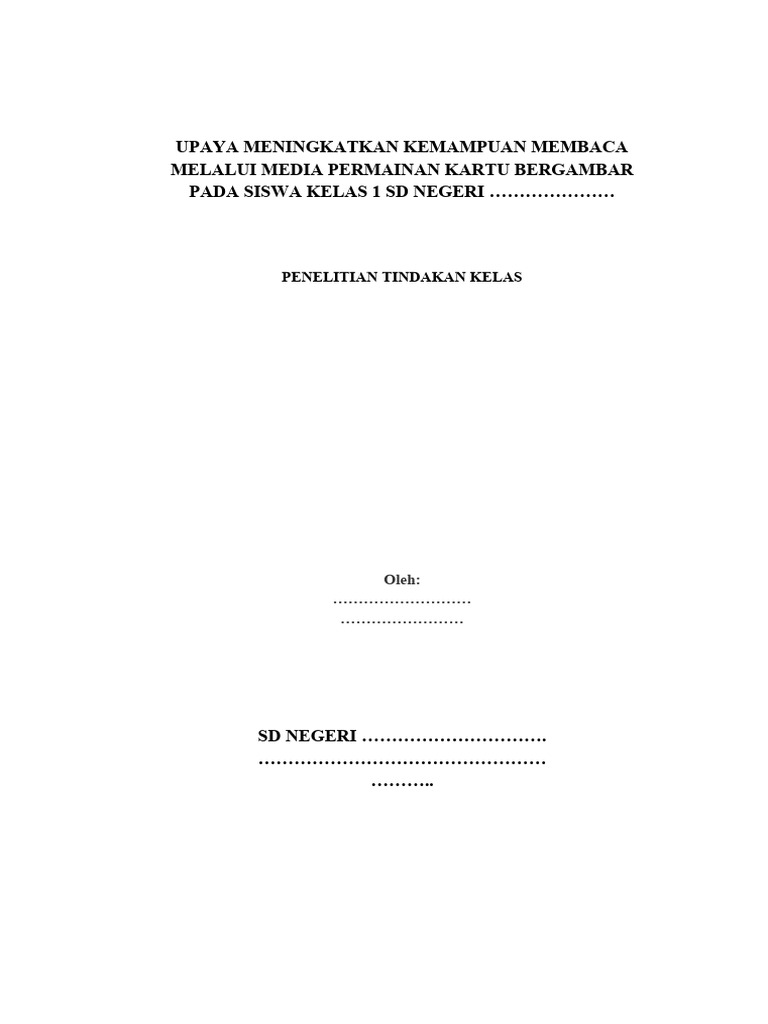 UPAYA MENINGKATKAN KEMAMPUAN MEMBACA
MELALUI MEDIA PERMAINAN KARTU BERGAMBAR
PADA SISWA KELAS 1 SD NEGERI ____

PENELITIAN TINDAKAN KELAS

Oleh:
____
____

SD NEGERI ____
____
____